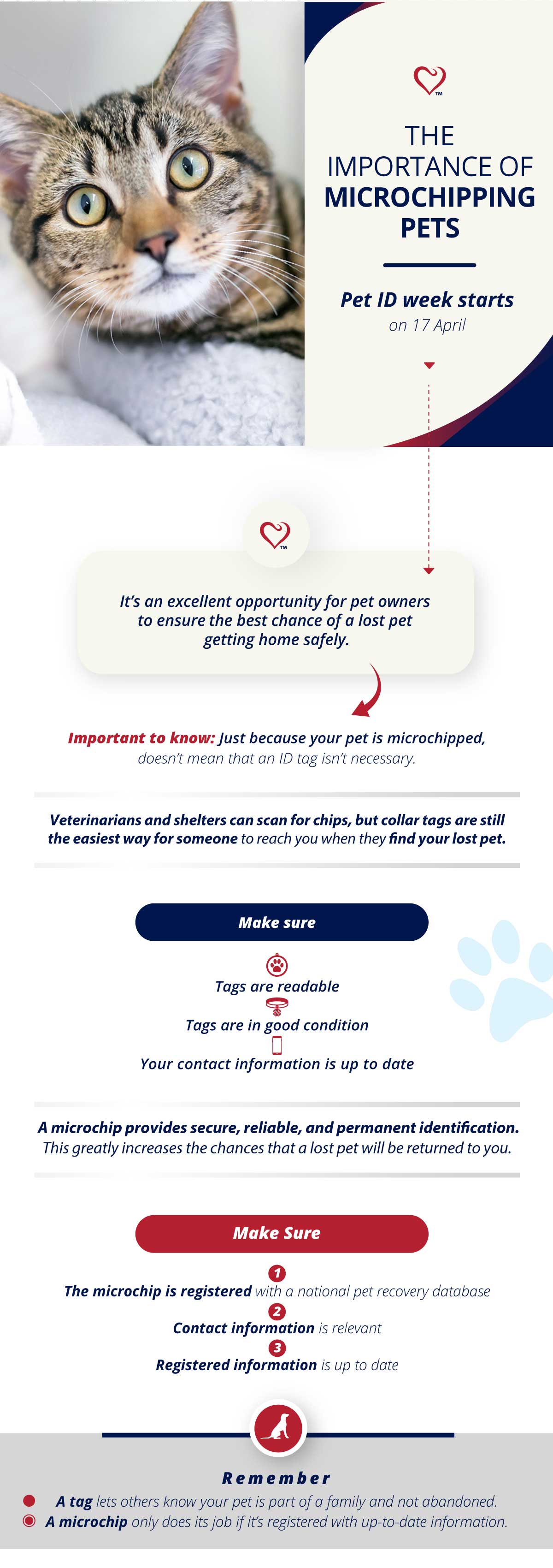 TM

THE IMPORTANCE OF MICROCHIPPING PETS

Pet ID week starts on 17 April

TM

It's an excellent opportunity for pet owners to ensure the best chance of a lost pet getting home safely.

Important to know: Just because your pet is microchipped, doesn't mean that an ID tag isn't necessary.

Veterinarians and shelters can scan for chips, but collar tags are still the easiest way for someone to reach you when they find your lost pet.

Make sure

Tags are readable

Tags are in good condition

Your contact information is up to date

A microchip provides secure, reliable, and permanent identification. This greatly increases the chances that a lost pet will be returned to you.

Make Sure

1
The microchip is registered with a national pet recovery database
2
Contact information is relevant
3
Registered information is up to date

Remember

A tag lets others know your pet is part of a family and not abandoned.
A microchip only does its job if it's registered with up-to-date information.